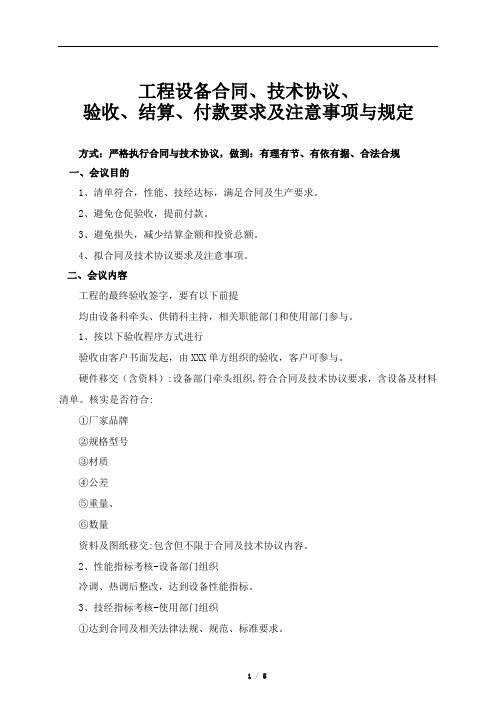 工程设备合同、技术协议、
验收、结算、付款要求及注意事项与规定

方式：严格执行合同与技术协议，做到：有理有节、有依有据、合法合规

一、会议目的

1、清单符合，性能、技经达标，满足合同及生产要求。

2、避免仓促验收，提前付款。

3、避免损失，减少结算金额和投资总额。

4、拟合同及技术协议要求及注意事项。

二、会议内容

工程的最终验收签字，要有以下前提

均由设备科牵头、供销科主持，相关职能部门和使用部门参与。

1、按以下验收程序方式进行

验收由客户书面发起，由 XXX 单方组织的验收，客户可参与。

硬件移交（含资料）:设备部门牵头组织，符合合同及技术协议要求，含设备及材料清单。核实是否符合:

①厂家品牌

②规格型号

③材质

④公差

⑤重量、

⑥数量

资料及图纸移交:包含但不限于合同及技术协议内容。

2、性能指标考核-设备部门组织

冷调、热调后整改，达到设备性能指标。

3、技经指标考核-使用部门组织

①达到合同及相关法律法规、规范、标准要求。

1 / 6